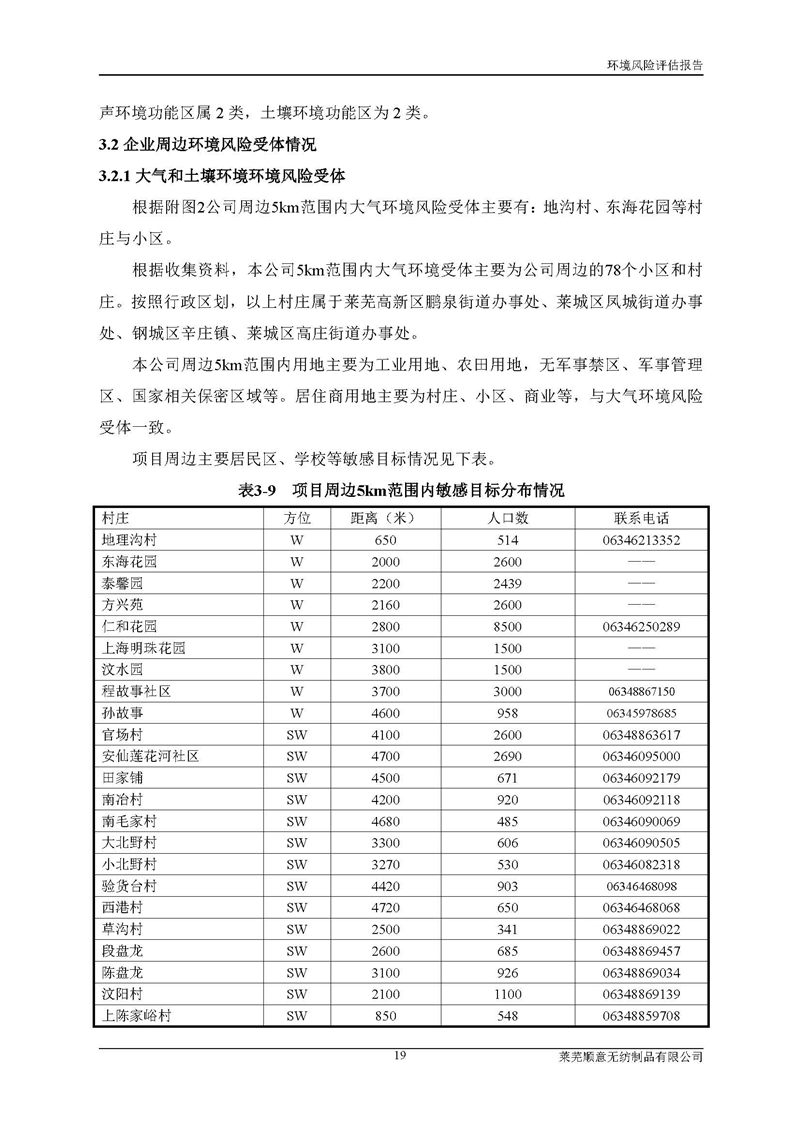 环境风险评估报告

声环境功能区属 2 类，土壤环境功能区为 2 类。

3.2 企业周边环境风险受体情况

3.2.1 大气和土壤环境环境风险受体

根据附图2公司周边5km范围内大气环境风险受体主要有：地沟村、东海花园等村庄与小区。

根据收集资料，本公司5km范围内大气环境受体主要为公司周边的78个小区和村庄。按照行政区划，以上村庄属于莱芜高新区鹏泉街道办事处、莱城区凤城街道办事处、钢城区辛庄镇、莱城区高庄街道办事处。

本公司周边5km范围内用地主要为工业用地、农田用地，无军事禁区、军事管理区、国家相关保密区域等。居住商用地主要为村庄、小区、商业等，与大气环境风险受体一致。

项目周边主要居民区、学校等敏感目标情况见下表。

表3-9 项目周边5km范围内敏感目标分布情况

| 村庄 | 方位 | 距离（米） | 人口数 | 联系电话 |
|---|---|---|---|---|
| 地理沟村 | W | 650 | 514 | 06346213352 |
| 东海花园 | W | 2000 | 2600 | —— |
| 泰馨园 | W | 2200 | 2439 | —— |
| 方兴苑 | W | 2160 | 2600 | —— |
| 仁和花园 | W | 2800 | 8500 | 06346250289 |
| 上海明珠花园 | W | 3100 | 1500 | —— |
| 汶水园 | W | 3800 | 1500 | —— |
| 程故事社区 | W | 3700 | 3000 | 06348867150 |
| 孙故事 | W | 4600 | 958 | 06345978685 |
| 官场村 | SW | 4100 | 2600 | 06348863617 |
| 安仙莲花河社区 | SW | 4700 | 2690 | 06346095000 |
| 田家铺 | SW | 4500 | 671 | 06346092179 |
| 南冶村 | SW | 4200 | 920 | 06346092118 |
| 南毛家村 | SW | 4680 | 485 | 06346090069 |
| 大北野村 | SW | 3300 | 606 | 06346090505 |
| 小北野村 | SW | 3270 | 530 | 06346082318 |
| 验货台村 | SW | 4420 | 903 | 06346468098 |
| 西港村 | SW | 4720 | 650 | 06346468068 |
| 草沟村 | SW | 2500 | 341 | 06348869022 |
| 段盘龙 | SW | 2600 | 685 | 06348869457 |
| 陈盘龙 | SW | 3100 | 926 | 06348869034 |
| 汶阳村 | SW | 2100 | 1100 | 06348869139 |
| 上陈家峪村 | SW | 850 | 548 | 06348859708 |

19

莱芜顺意无纺制品有限公司